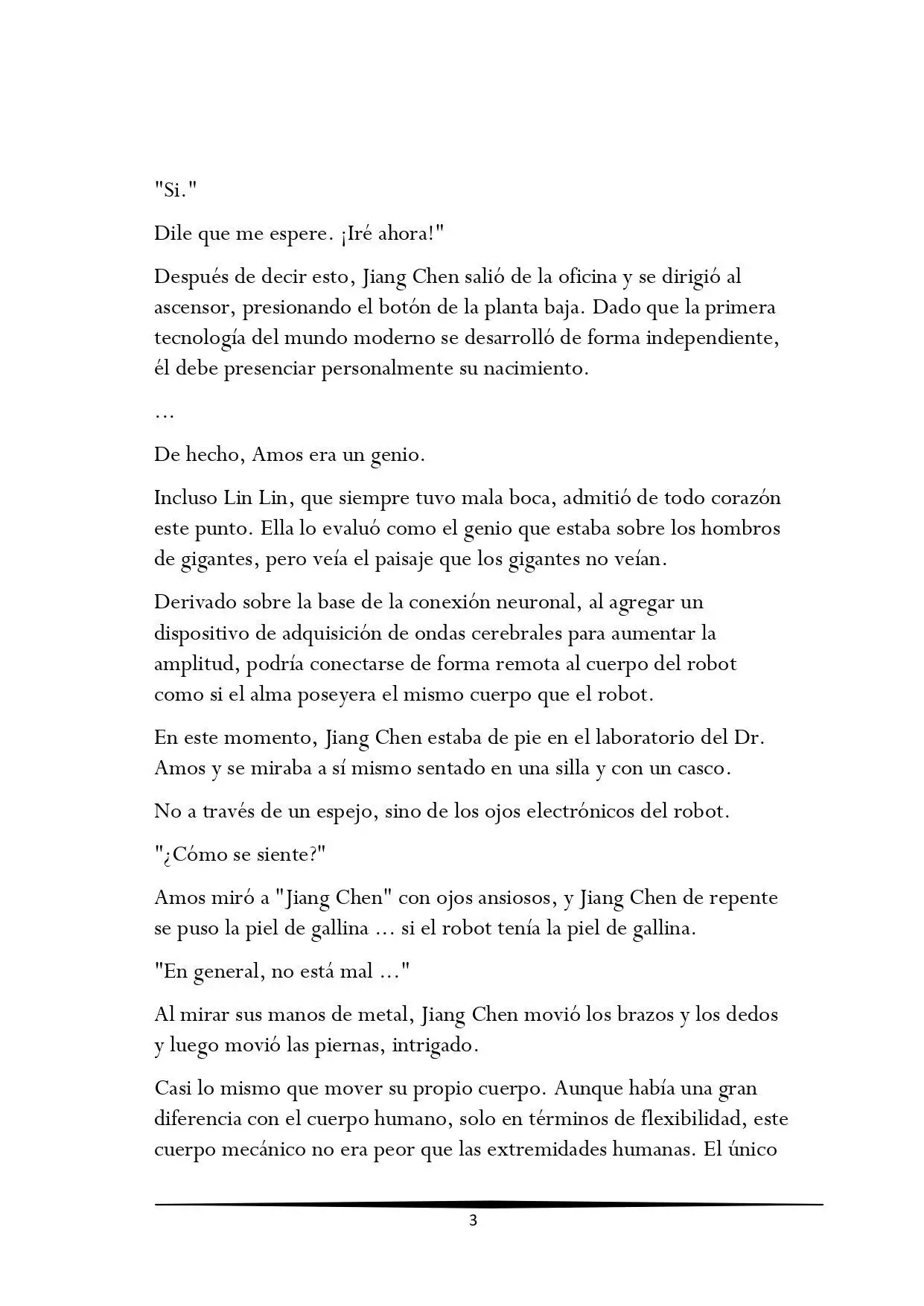 "Si."

Dile que me espere. ¡Iré ahora!"

Después de decir esto, Jiang Chen salió de la oficina y se dirigió al ascensor, presionando el botón de la planta baja. Dado que la primera tecnología del mundo moderno se desarrolló de forma independiente, él debe presenciar personalmente su nacimiento.

...

De hecho, Amos era un genio.

Incluso Lin Lin, que siempre tuvo mala boca, admitió de todo corazón este punto. Ella lo evaluó como el genio que estaba sobre los hombros de gigantes, pero veía el paisaje que los gigantes no veían.

Derivado sobre la base de la conexión neuronal, al agregar un dispositivo de adquisición de ondas cerebrales para aumentar la amplitud, podría conectarse de forma remota al cuerpo del robot como si el alma poseyera el mismo cuerpo que el robot.

En este momento, Jiang Chen estaba de pie en el laboratorio del Dr. Amos y se miraba a sí mismo sentado en una silla y con un casco.

No a través de un espejo, sino de los ojos electrónicos del robot.

"¿Cómo se siente?"

Amos miró a "Jiang Chen" con ojos ansiosos, y Jiang Chen de repente se puso la piel de gallina ... si el robot tenía la piel de gallina.

"En general, no está mal ..."

Al mirar sus manos de metal, Jiang Chen movió los brazos y los dedos y luego movió las piernas, intrigado.

Casi lo mismo que mover su propio cuerpo. Aunque había una gran diferencia con el cuerpo humano, solo en términos de flexibilidad, este cuerpo mecánico no era peor que las extremidades humanas. El único

3